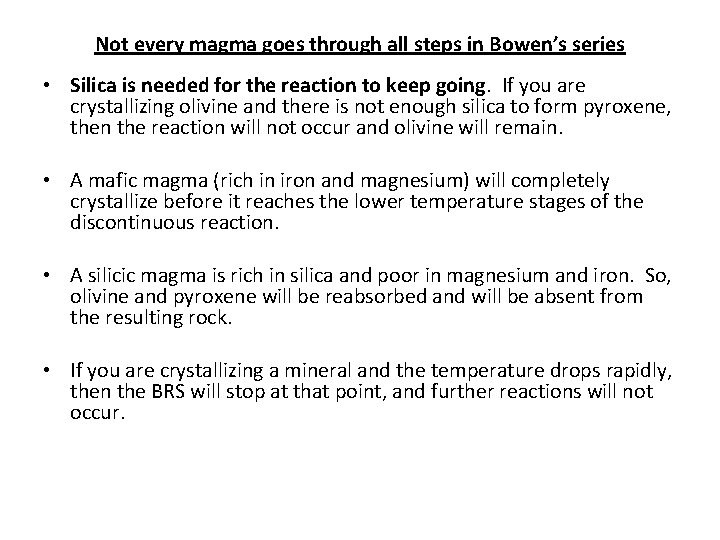 Not every magma goes through all steps in Bowen's series

• Silica is needed for the reaction to keep going. If you are crystallizing olivine and there is not enough silica to form pyroxene, then the reaction will not occur and olivine will remain.

• A mafic magma (rich in iron and magnesium) will completely crystallize before it reaches the lower temperature stages of the discontinuous reaction.

• A silicic magma is rich in silica and poor in magnesium and iron. So, olivine and pyroxene will be reabsorbed and will be absent from the resulting rock.

• If you are crystallizing a mineral and the temperature drops rapidly, then the BRS will stop at that point, and further reactions will not occur.